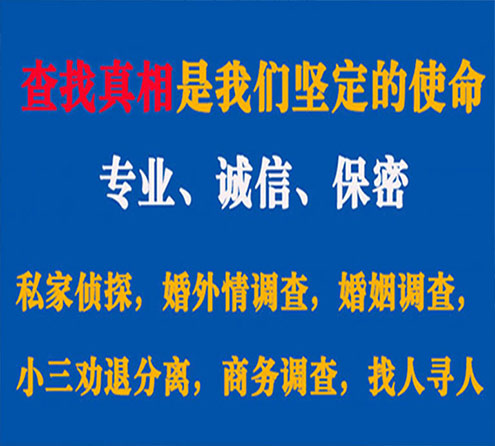 查找真相是我们坚定的使命

专业、诚信、保密

私家侦探，婚外情调查，婚姻调查，

小三劝退分离，商务调查，找人寻人